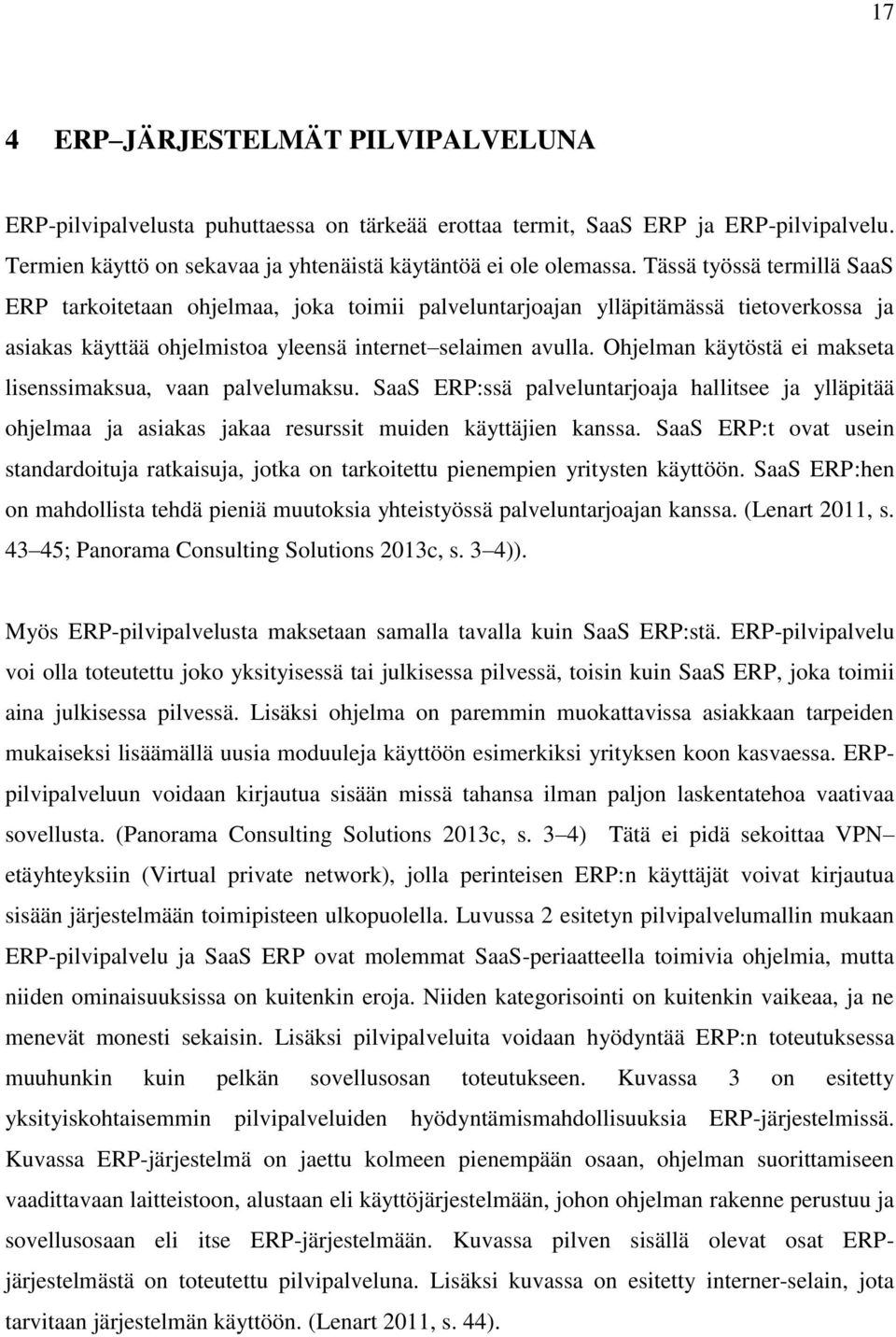 17

4 ERP–JÄRJESTELMÄT PILVIPALVELUNA

ERP-pilvipalvelusta puhuttaessa on tärkeää erottaa termit, SaaS ERP ja ERP-pilvipalvelu. Termien käyttö on sekavaa ja yhtenäistä käytäntöä ei ole olemassa. Tässä työssä termillä SaaS ERP tarkoitetaan ohjelmaa, joka toimii palveluntarjoajan ylläpitämässä tietoverkossa ja asiakas käyttää ohjelmistoa yleensä internet–selaimen avulla. Ohjelman käytöstä ei makseta lisenssimaksua, vaan palvelumaksu. SaaS ERP:ssä palveluntarjoaja hallitsee ja ylläpitää ohjelmaa ja asiakas jakaa resurssit muiden käyttäjien kanssa. SaaS ERP:t ovat usein standardoituja ratkaisuja, jotka on tarkoitettu pienempien yritysten käyttöön. SaaS ERP:hen on mahdollista tehdä pieniä muutoksia yhteistyössä palveluntarjoajan kanssa. (Lenart 2011, s. 43–45; Panorama Consulting Solutions 2013c, s. 3–4)).

Myös ERP-pilvipalvelusta maksetaan samalla tavalla kuin SaaS ERP:stä. ERP-pilvipalvelu voi olla toteutettu joko yksityisessä tai julkisessa pilvessä, toisin kuin SaaS ERP, joka toimii aina julkisessa pilvessä. Lisäksi ohjelma on paremmin muokattavissa asiakkaan tarpeiden mukaiseksi lisäämällä uusia moduuleja käyttöön esimerkiksi yrityksen koon kasvaessa. ERP-pilvipalveluun voidaan kirjautua sisään missä tahansa ilman paljon laskentatehoa vaativaa sovellusta. (Panorama Consulting Solutions 2013c, s. 3–4) Tätä ei pidä sekoittaa VPN–etäyhteyksiin (Virtual private network), jolla perinteisen ERP:n käyttäjät voivat kirjautua sisään järjestelmään toimipisteen ulkopuolella. Luvussa 2 esitetyn pilvipalvelumallin mukaan ERP-pilvipalvelu ja SaaS ERP ovat molemmat SaaS-periaatteella toimivia ohjelmia, mutta niiden ominaisuuksissa on kuitenkin eroja. Niiden kategorisointi on kuitenkin vaikeaa, ja ne menevät monesti sekaisin. Lisäksi pilvipalveluita voidaan hyödyntää ERP:n toteutuksessa muuhunkin kuin pelkän sovellusosan toteutukseen. Kuvassa 3 on esitetty yksityiskohtaisemmin pilvipalveluiden hyödyntämismahdollisuuksia ERP-järjestelmissä. Kuvassa ERP-järjestelmä on jaettu kolmeen pienempään osaan, ohjelman suorittamiseen vaadittavaan laitteistoon, alustaan eli käyttöjärjestelmään, johon ohjelman rakenne perustuu ja sovellusosaan eli itse ERP-järjestelmään. Kuvassa pilven sisällä olevat osat ERP-järjestelmästä on toteutettu pilvipalveluna. Lisäksi kuvassa on esitetty interner-selain, jota tarvitaan järjestelmän käyttöön. (Lenart 2011, s. 44).